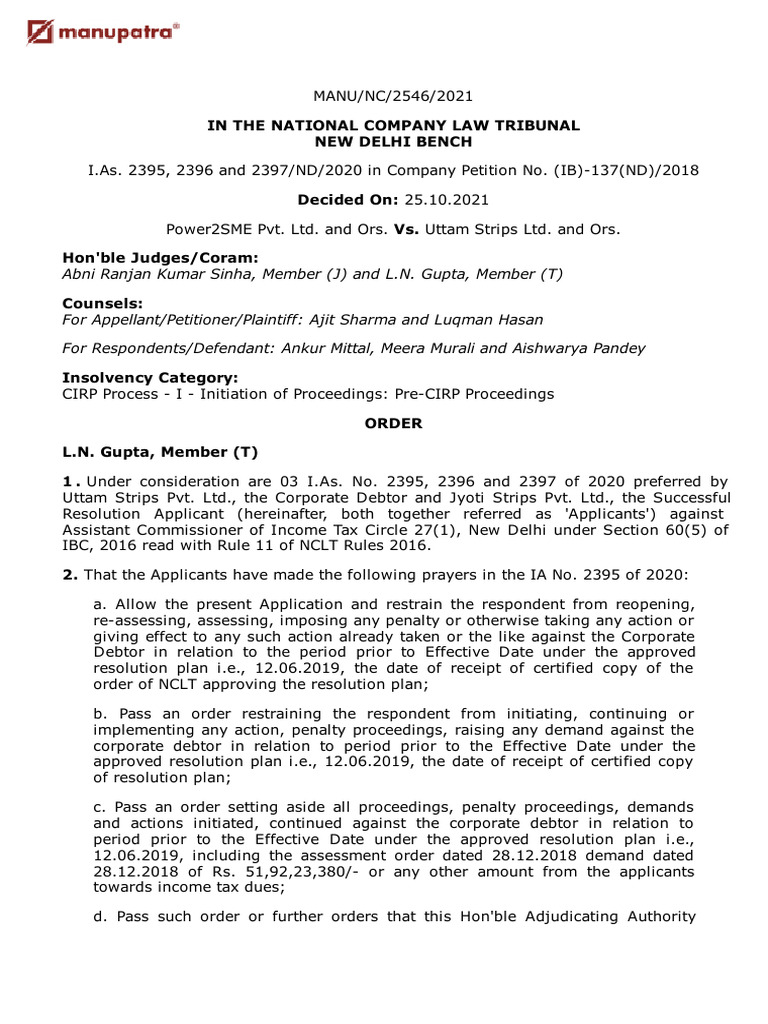 manupatra®

MANU/NC/2546/2021

IN THE NATIONAL COMPANY LAW TRIBUNAL
NEW DELHI BENCH

I.As. 2395, 2396 and 2397/ND/2020 in Company Petition No. (IB)-137(ND)/2018

Decided On: 25.10.2021

Power2SME Pvt. Ltd. and Ors. Vs. Uttam Strips Ltd. and Ors.

Hon'ble Judges/Coram:
Abni Ranjan Kumar Sinha, Member (J) and L.N. Gupta, Member (T)

Counsels:
For Appellant/Petitioner/Plaintiff: Ajit Sharma and Luqman Hasan

For Respondents/Defendant: Ankur Mittal, Meera Murali and Aishwarya Pandey

Insolvency Category:
CIRP Process - I - Initiation of Proceedings: Pre-CIRP Proceedings

ORDER

L.N. Gupta, Member (T)

1. Under consideration are 03 I.As. No. 2395, 2396 and 2397 of 2020 preferred by Uttam Strips Pvt. Ltd., the Corporate Debtor and Jyoti Strips Pvt. Ltd., the Successful Resolution Applicant (hereinafter, both together referred as 'Applicants') against Assistant Commissioner of Income Tax Circle 27(1), New Delhi under Section 60(5) of IBC, 2016 read with Rule 11 of NCLT Rules 2016.

2. That the Applicants have made the following prayers in the IA No. 2395 of 2020:

a. Allow the present Application and restrain the respondent from reopening, re-assessing, assessing, imposing any penalty or otherwise taking any action or giving effect to any such action already taken or the like against the Corporate Debtor in relation to the period prior to Effective Date under the approved resolution plan i.e., 12.06.2019, the date of receipt of certified copy of the order of NCLT approving the resolution plan;

b. Pass an order restraining the respondent from initiating, continuing or implementing any action, penalty proceedings, raising any demand against the corporate debtor in relation to period prior to the Effective Date under the approved resolution plan i.e., 12.06.2019, the date of receipt of certified copy of resolution plan;

c. Pass an order setting aside all proceedings, penalty proceedings, demands and actions initiated, continued against the corporate debtor in relation to period prior to the Effective Date under the approved resolution plan i.e., 12.06.2019, including the assessment order dated 28.12.2018 demand dated 28.12.2018 of Rs. 51,92,23,380/- or any other amount from the applicants towards income tax dues;

d. Pass such order or further orders that this Hon'ble Adjudicating Authority